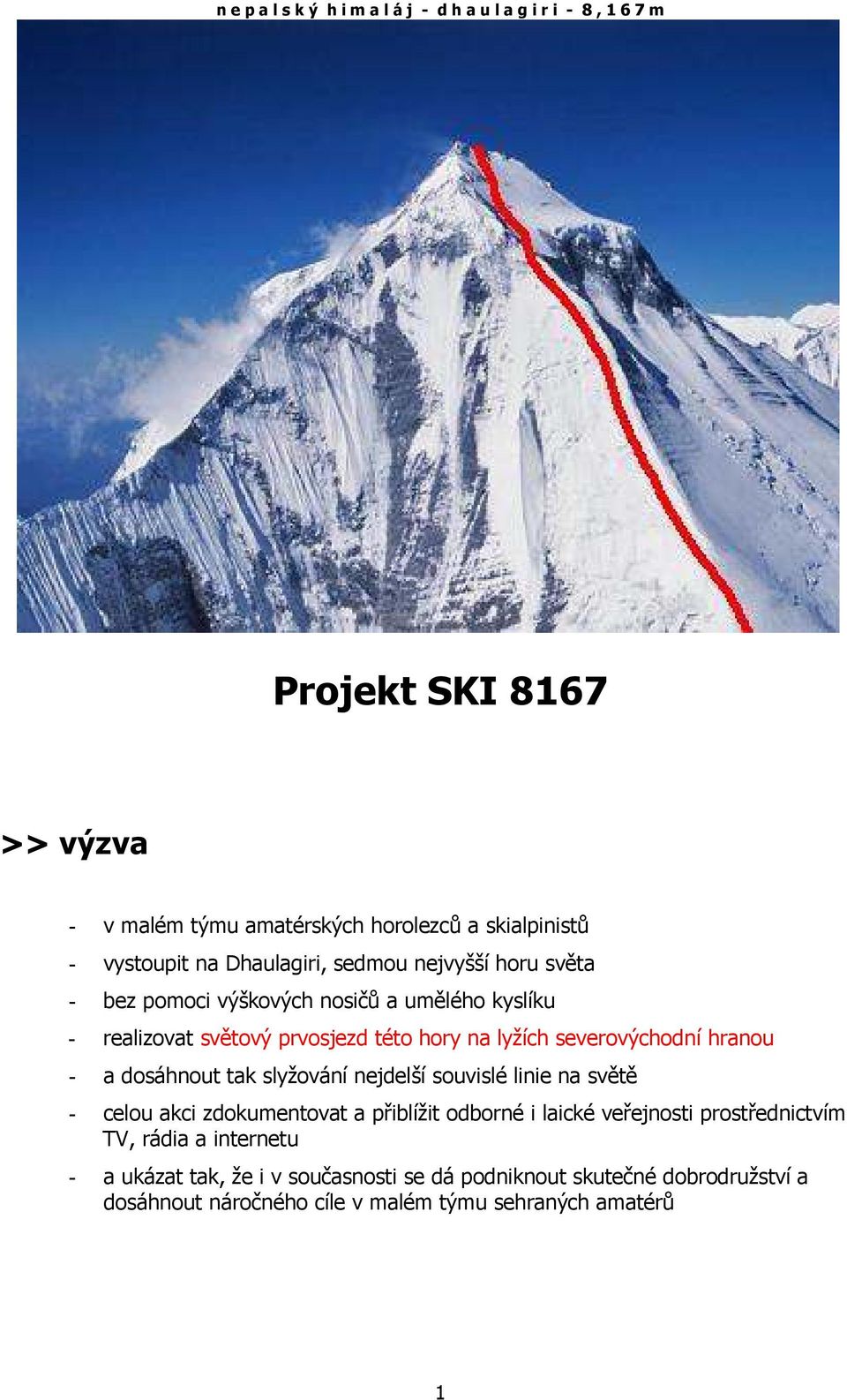 nepalský himaláj - dhaulagiri - 8,167m

Projekt SKI 8167

>> výzva

- v malém týmu amatérských horolezců a skialpinistů
- vystoupit na Dhaulagiri, sedmou nejvyšší horu světa
- bez pomoci výškových nosičů a umělého kyslíku
- realizovat světový prvosjezd této hory na lyžích severovýchodní hranou
- a dosáhnout tak slyžování nejdelší souvislé linie na světě
- celou akci zdokumentovat a přiblížit odborné i laické veřejnosti prostřednictvím TV, rádia a internetu
- a ukázat tak, že i v současnosti se dá podniknout skutečné dobrodružství a dosáhnout náročného cíle v malém týmu sehraných amatérů

1